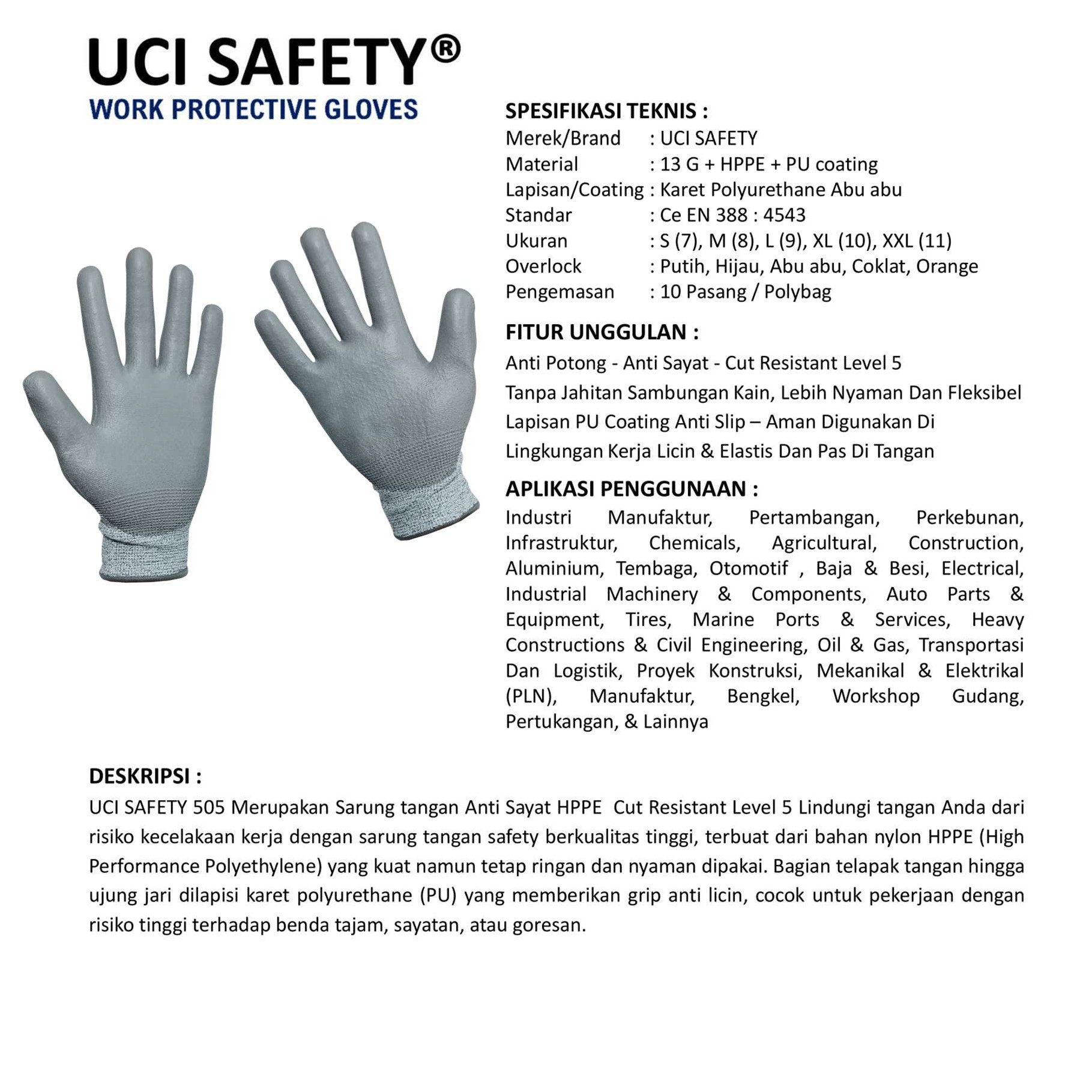 UCI SAFETY®
WORK PROTECTIVE GLOVES

SPESIFIKASI TEKNIS :
Merek/Brand : UCI SAFETY
Material : 13 G + HPPE + PU coating
Lapisan/Coating : Karet Polyurethane Abu abu
Standar : Ce EN 388 : 4543
Ukuran : S (7), M (8), L (9), XL (10), XXL (11)
Overlock : Putih, Hijau, Abu abu, Coklat, Orange
Pengemasan : 10 Pasang / Polybag

FITUR UNGGULAN :
Anti Potong - Anti Sayat - Cut Resistant Level 5
Tanpa Jahitan Sambungan Kain, Lebih Nyaman Dan Fleksibel
Lapisan PU Coating Anti Slip – Aman Digunakan Di Lingkungan Kerja Licin & Elastis Dan Pas Di Tangan

APLIKASI PENGGUNAAN :
Industri Manufaktur, Pertambangan, Perkebunan, Infrastruktur, Chemicals, Agricultural, Construction, Aluminium, Tembaga, Otomotif , Baja & Besi, Electrical, Industrial Machinery & Components, Auto Parts & Equipment, Tires, Marine Ports & Services, Heavy Constructions & Civil Engineering, Oil & Gas, Transportasi Dan Logistik, Proyek Konstruksi, Mekanikal & Elektrikal (PLN), Manufaktur, Bengkel, Workshop Gudang, Pertukangan, & Lainnya

DESKRIPSI :
UCI SAFETY 505 Merupakan Sarung tangan Anti Sayat HPPE Cut Resistant Level 5 Lindungi tangan Anda dari risiko kecelakaan kerja dengan sarung tangan safety berkualitas tinggi, terbuat dari bahan nylon HPPE (High Performance Polyethylene) yang kuat namun tetap ringan dan nyaman dipakai. Bagian telapak tangan hingga ujung jari dilapisi karet polyurethane (PU) yang memberikan grip anti licin, cocok untuk pekerjaan dengan risiko tinggi terhadap benda tajam, sayatan, atau goresan.